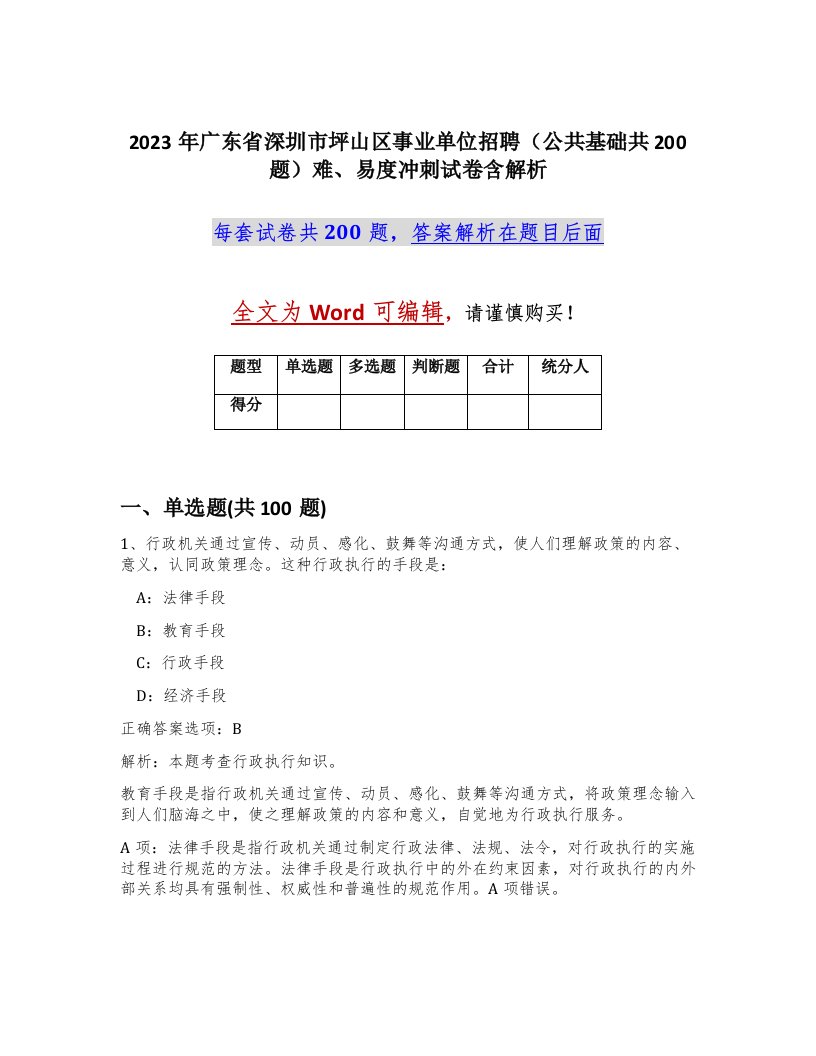 2023 年广东省深圳市坪山区事业单位招聘（公共基础共 200 题）难、易度冲刺试卷含解析

每套试卷共 200 题，答案解析在题目后面

全文为 Word 可编辑，请谨慎购买！

| 题型 | 单选题 | 多选题 | 判断题 | 合计 | 统分人 |
|---|---|---|---|---|---|
| 得分 | | | | | |

一、单选题(共 100 题)

1、行政机关通过宣传、动员、感化、鼓舞等沟通方式，使人们理解政策的内容、意义，认同政策理念。这种行政执行的手段是：

A：法律手段

B：教育手段

C：行政手段

D：经济手段

正确答案选项：B

解析：本题考查行政执行知识。

教育手段是指行政机关通过宣传、动员、感化、鼓舞等沟通方式，将政策理念输入到人们脑海之中，使之理解政策的内容和意义，自觉地为行政执行服务。

A 项：法律手段是指行政机关通过制定行政法律、法规、法令，对行政执行的实施过程进行规范的方法。法律手段是行政执行中的外在约束因素，对行政执行的内外部关系均具有强制性、权威性和普遍性的规范作用。A 项错误。